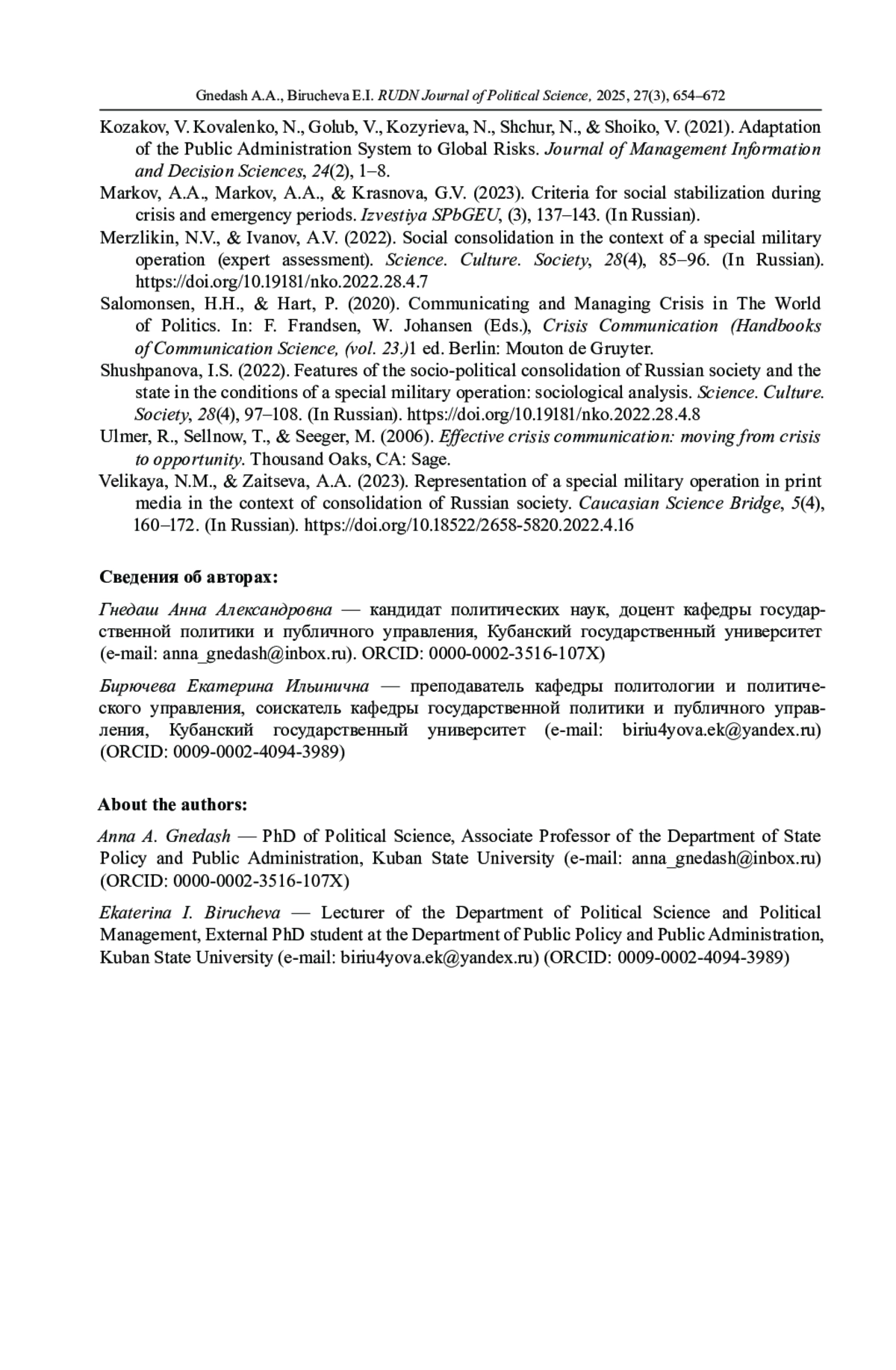 Gnedash A.A., Birucheva E.I. RUDN Journal of Political Science, 2025, 27(3), 654–672

Kozakov, V. Kovalenko, N., Golub, V., Kozyrieva, N., Shchur, N., & Shoiko, V. (2021). Adaptation of the Public Administration System to Global Risks. Journal of Management Information and Decision Sciences, 24(2), 1–8.

Markov, A.A., Markov, A.A., & Krasnova, G.V. (2023). Criteria for social stabilization during crisis and emergency periods. Izvestiya SPbGEU, (3), 137–143. (In Russian).

Merzlikin, N.V., & Ivanov, A.V. (2022). Social consolidation in the context of a special military operation (expert assessment). Science. Culture. Society, 28(4), 85–96. (In Russian). https://doi.org/10.19181/nko.2022.28.4.7

Salomonsen, H.H., & Hart, P. (2020). Communicating and Managing Crisis in The World of Politics. In: F. Frandsen, W. Johansen (Eds.), Crisis Communication (Handbooks of Communication Science, (vol. 23.)1 ed. Berlin: Mouton de Gruyter.

Shushpanova, I.S. (2022). Features of the socio-political consolidation of Russian society and the state in the conditions of a special military operation: sociological analysis. Science. Culture. Society, 28(4), 97–108. (In Russian). https://doi.org/10.19181/nko.2022.28.4.8

Ulmer, R., Sellnow, T., & Seeger, M. (2006). Effective crisis communication: moving from crisis to opportunity. Thousand Oaks, CA: Sage.

Velikaya, N.M., & Zaitseva, A.A. (2023). Representation of a special military operation in print media in the context of consolidation of Russian society. Caucasian Science Bridge, 5(4), 160–172. (In Russian). https://doi.org/10.18522/2658-5820.2022.4.16

Сведения об авторах:

Гнедаш Анна Александровна — кандидат политических наук, доцент кафедры государственной политики и публичного управления, Кубанский государственный университет (e-mail: anna_gnedash@inbox.ru). ORCID: 0000-0002-3516-107X)

Бирючева Екатерина Ильинична — преподаватель кафедры политологии и политического управления, соискатель кафедры государственной политики и публичного управления, Кубанский государственный университет (e-mail: biriu4yova.ek@yandex.ru) (ORCID: 0009-0002-4094-3989)

About the authors:

Anna A. Gnedash — PhD of Political Science, Associate Professor of the Department of State Policy and Public Administration, Kuban State University (e-mail: anna_gnedash@inbox.ru) (ORCID: 0000-0002-3516-107X)

Ekaterina I. Birucheva — Lecturer of the Department of Political Science and Political Management, External PhD student at the Department of Public Policy and Public Administration, Kuban State University (e-mail: biriu4yova.ek@yandex.ru) (ORCID: 0009-0002-4094-3989)